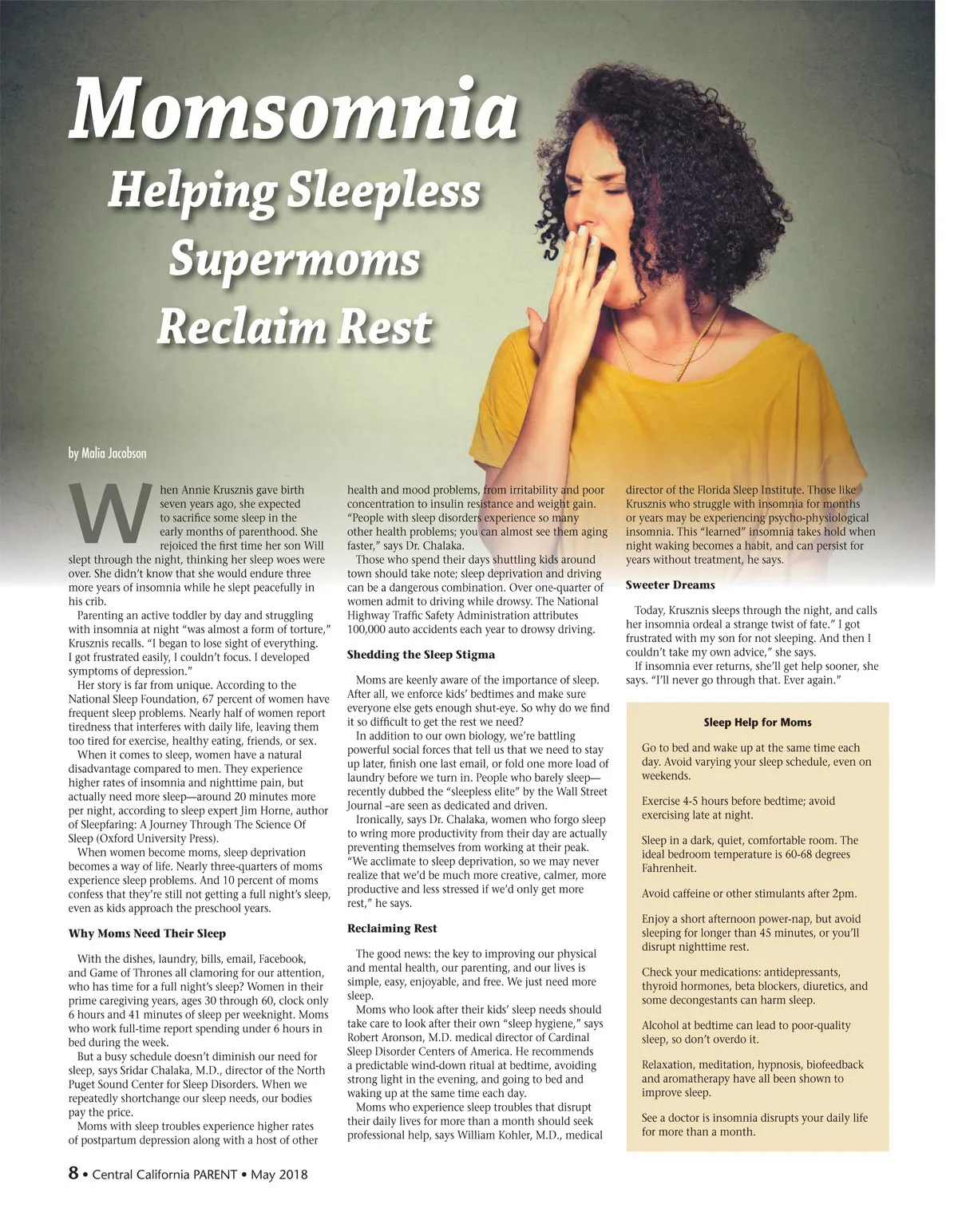 Momsomnia
Helping Sleepless Supermoms Reclaim Rest

by Malia Jacobson

When Annie Krusznis gave birth seven years ago, she expected to sacrifice some sleep in the early months of parenthood. She rejoiced the first time her son Will slept through the night, thinking her sleep woes were over. She didn't know that she would endure three more years of insomnia while he slept peacefully in his crib.

Parenting an active toddler by day and struggling with insomnia at night "was almost a form of torture," Krusznis recalls. "I began to lose sight of everything. I got frustrated easily, I couldn't focus. I developed symptoms of depression."

Her story is far from unique. According to the National Sleep Foundation, 67 percent of women have frequent sleep problems. Nearly half of women report tiredness that interferes with daily life, leaving them too tired for exercise, healthy eating, friends, or sex.

When it comes to sleep, women have a natural disadvantage compared to men. They experience higher rates of insomnia and nighttime pain, but actually need more sleep—around 20 minutes more per night, according to sleep expert Jim Horne, author of Sleepfaring: A Journey Through The Science Of Sleep (Oxford University Press).

When women become moms, sleep deprivation becomes a way of life. Nearly three-quarters of moms experience sleep problems. And 10 percent of moms confess that they're still not getting a full night's sleep, even as kids approach the preschool years.

Why Moms Need Their Sleep

With the dishes, laundry, bills, email, Facebook, and Game of Thrones all clamoring for our attention, who has time for a full night's sleep? Women in their prime caregiving years, ages 30 through 60, clock only 6 hours and 41 minutes of sleep per weeknight. Moms who work full-time report spending under 6 hours in bed during the week.

But a busy schedule doesn't diminish our need for sleep, says Sridar Chalaka, M.D., director of the North Puget Sound Center for Sleep Disorders. When we repeatedly shortchange our sleep needs, our bodies pay the price.

Moms with sleep troubles experience higher rates of postpartum depression along with a host of other health and mood problems, from irritability and poor concentration to insulin resistance and weight gain. "People with sleep disorders experience so many other health problems; you can almost see them aging faster," says Dr. Chalaka.

Those who spend their days shuttling kids around town should take note; sleep deprivation and driving can be a dangerous combination. Over one-quarter of women admit to driving while drowsy. The National Highway Traffic Safety Administration attributes 100,000 auto accidents each year to drowsy driving.

Shedding the Sleep Stigma

Moms are keenly aware of the importance of sleep. After all, we enforce kids' bedtimes and make sure everyone else gets enough shut-eye. So why do we find it so difficult to get the rest we need?

In addition to our own biology, we're battling powerful social forces that tell us that we need to stay up later, finish one last email, or fold one more load of laundry before we turn in. People who barely sleep—recently dubbed the "sleepless elite" by the Wall Street Journal –are seen as dedicated and driven.

Ironically, says Dr. Chalaka, women who forgo sleep to wring more productivity from their day are actually preventing themselves from working at their peak. "We acclimate to sleep deprivation, so we may never realize that we'd be much more creative, calmer, more productive and less stressed if we'd only get more rest," he says.

Reclaiming Rest

The good news: the key to improving our physical and mental health, our parenting, and our lives is simple, easy, enjoyable, and free. We just need more sleep.

Moms who look after their kids' sleep needs should take care to look after their own "sleep hygiene," says Robert Aronson, M.D. medical director of Cardinal Sleep Disorder Centers of America. He recommends a predictable wind-down ritual at bedtime, avoiding strong light in the evening, and going to bed and waking up at the same time each day.

Moms who experience sleep troubles that disrupt their daily lives for more than a month should seek professional help, says William Kohler, M.D., medical director of the Florida Sleep Institute. Those like Krusznis who struggle with insomnia for months or years may be experiencing psycho-physiological insomnia. This "learned" insomnia takes hold when night waking becomes a habit, and can persist for years without treatment, he says.

Sweeter Dreams

Today, Krusznis sleeps through the night, and calls her insomnia ordeal a strange twist of fate." I got frustrated with my son for not sleeping. And then I couldn't take my own advice," she says.

If insomnia ever returns, she'll get help sooner, she says. "I'll never go through that. Ever again."

Sleep Help for Moms

Go to bed and wake up at the same time each day. Avoid varying your sleep schedule, even on weekends.

Exercise 4-5 hours before bedtime; avoid exercising late at night.

Sleep in a dark, quiet, comfortable room. The ideal bedroom temperature is 60-68 degrees Fahrenheit.

Avoid caffeine or other stimulants after 2pm.

Enjoy a short afternoon power-nap, but avoid sleeping for longer than 45 minutes, or you'll disrupt nighttime rest.

Check your medications: antidepressants, thyroid hormones, beta blockers, diuretics, and some decongestants can harm sleep.

Alcohol at bedtime can lead to poor-quality sleep, so don't overdo it.

Relaxation, meditation, hypnosis, biofeedback and aromatherapy have all been shown to improve sleep.

See a doctor is insomnia disrupts your daily life for more than a month.

8 • Central California PARENT • May 2018